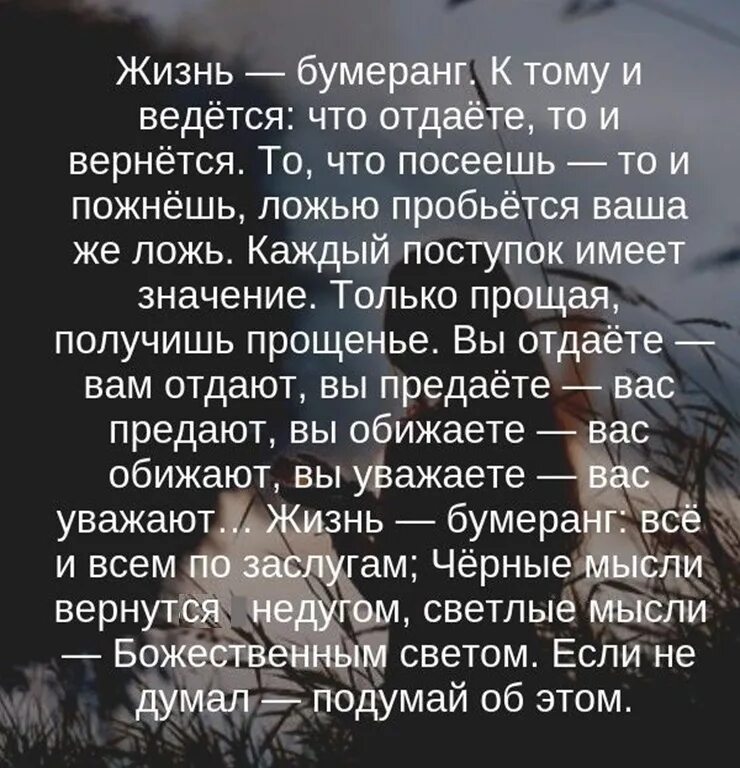 Жизнь — бумеранг. К тому и ведётся: что отдаёте, то и вернётся. То, что посеешь — то и пожнёшь, ложью пробьётся ваша же ложь. Каждый поступок имеет значение. Только прощая, получишь прощенье. Вы отдаёте — вам отдают, вы предаёте — вас предают, вы обижаете — вас обижают, вы уважаете — вас уважают... Жизнь — бумеранг: всё и всем по заслугам; Чёрные мысли вернутся недугом, светлые мысли — Божественным светом. Если не думал — подумай об этом.